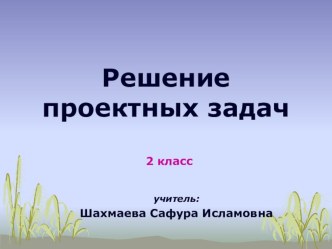 Решение проектных задач

2 класс

учитель:
Шахмаева Сафура Исламовна